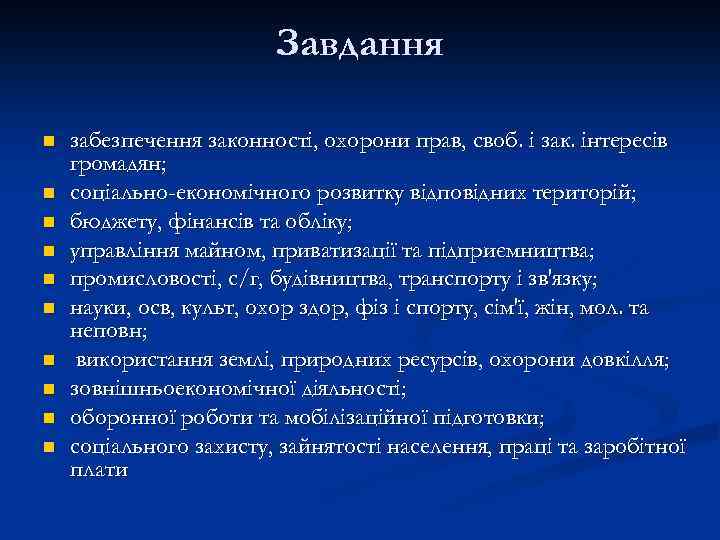 Завдання

- забезпечення законності, охорони прав, своб. і зак. інтересів громадян;
- соціально-економічного розвитку відповідних територій;
- бюджету, фінансів та обліку;
- управління майном, приватизації та підприємництва;
- промисловості, с/г, будівництва, транспорту і зв'язку;
- науки, осв, культ, охор здор, фіз і спорту, сім'ї, жін, мол. та неповн;
- використання землі, природних ресурсів, охорони довкілля;
- зовнішньоекономічної діяльності;
- оборонної роботи та мобілізаційної підготовки;
- соціального захисту, зайнятості населення, праці та заробітної плати